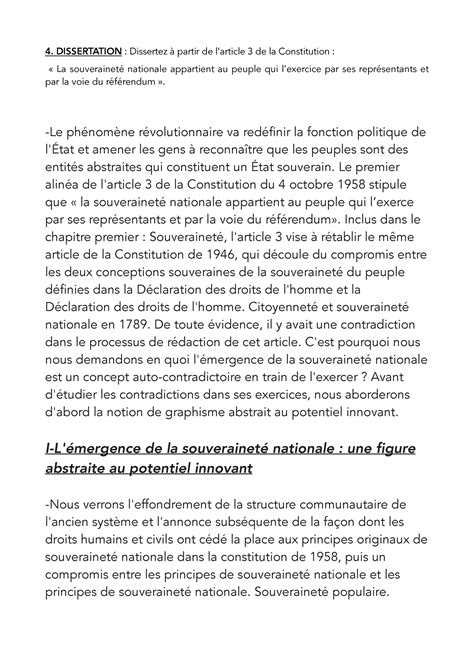 4. DISSERTATION : Dissertez à partir de l'article 3 de la Constitution :

« La souveraineté nationale appartient au peuple qui l'exercice par ses représentants et par la voie du référendum ».

-Le phénomène révolutionnaire va redéfinir la fonction politique de l'État et amener les gens à reconnaître que les peuples sont des entités abstraites qui constituent un État souverain. Le premier alinéa de l'article 3 de la Constitution du 4 octobre 1958 stipule que « la souveraineté nationale appartient au peuple qui l'exerce par ses représentants et par la voie du référendum». Inclus dans le chapitre premier : Souveraineté, l'article 3 vise à rétablir le même article de la Constitution de 1946, qui découle du compromis entre les deux conceptions souveraines de la souveraineté du peuple définies dans la Déclaration des droits de l'homme et la Déclaration des droits de l'homme. Citoyenneté et souveraineté nationale en 1789. De toute évidence, il y avait une contradiction dans le processus de rédaction de cet article. C'est pourquoi nous nous demandons en quoi l'émergence de la souveraineté nationale est un concept auto-contradictoire en train de l'exercer ? Avant d'étudier les contradictions dans ses exercices, nous aborderons d'abord la notion de graphisme abstrait au potentiel innovant.

I-L'émergence de la souveraineté nationale : une figure abstraite au potentiel innovant

-Nous verrons l'effondrement de la structure communautaire de l'ancien système et l'annonce subséquente de la façon dont les droits humains et civils ont cédé la place aux principes originaux de souveraineté nationale dans la constitution de 1958, puis un compromis entre les principes de souveraineté nationale et les principes de souveraineté nationale. Souveraineté populaire.